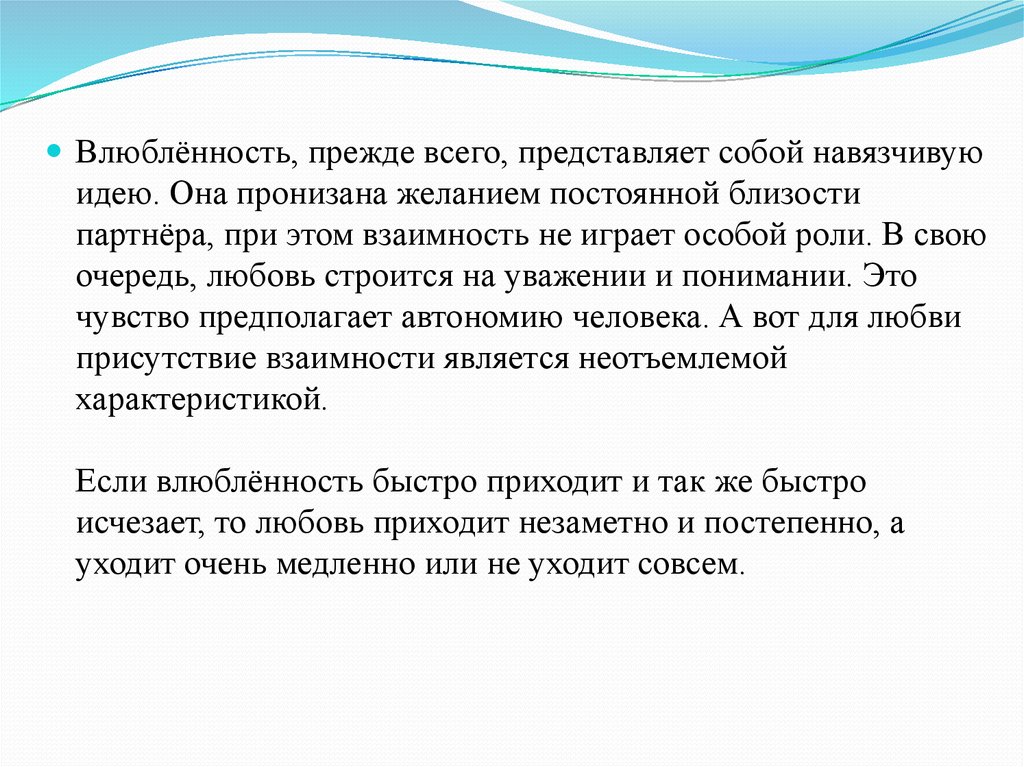 Влюблённость, прежде всего, представляет собой навязчивую идею. Она пронизана желанием постоянной близости партнёра, при этом взаимность не играет особой роли. В свою очередь, любовь строится на уважении и понимании. Это чувство предполагает автономию человека. А вот для любви присутствие взаимности является неотъемлемой характеристикой.

Если влюблённость быстро приходит и так же быстро исчезает, то любовь приходит незаметно и постепенно, а уходит очень медленно или не уходит совсем.